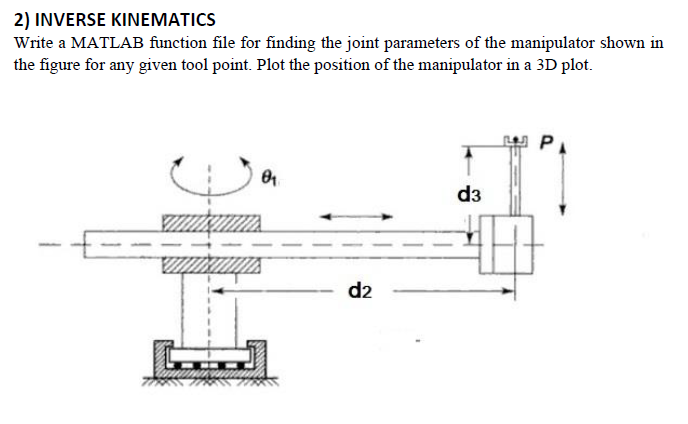 2) INVERSE KINEMATICS
Write a MATLAB function file for finding the joint parameters of the manipulator shown in the figure for any given tool point. Plot the position of the manipulator in a 3D plot.

$\theta_1$

d3

P

d2